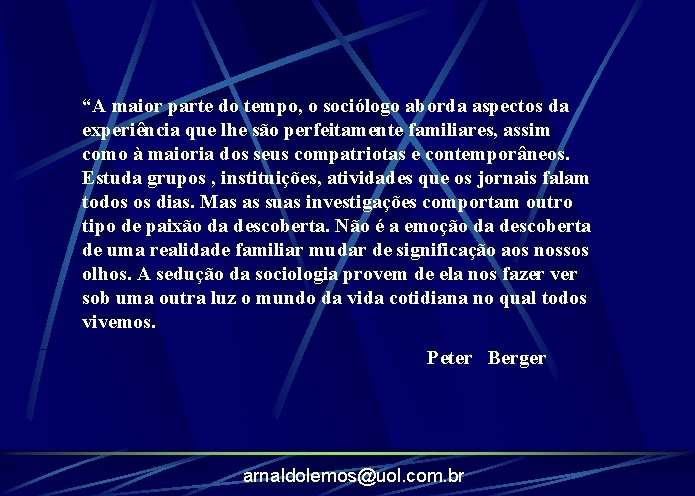 “A maior parte do tempo, o sociólogo aborda aspectos da experiência que lhe são perfeitamente familiares, assim como à maioria dos seus compatriotas e contemporâneos. Estuda grupos , instituições, atividades que os jornais falam todos os dias. Mas as suas investigações comportam outro tipo de paixão da descoberta. Não é a emoção da descoberta de uma realidade familiar mudar de significação aos nossos olhos. A sedução da sociologia provem de ela nos fazer ver sob uma outra luz o mundo da vida cotidiana no qual todos vivemos.

Peter Berger

arnaldolemos@uol.com.br